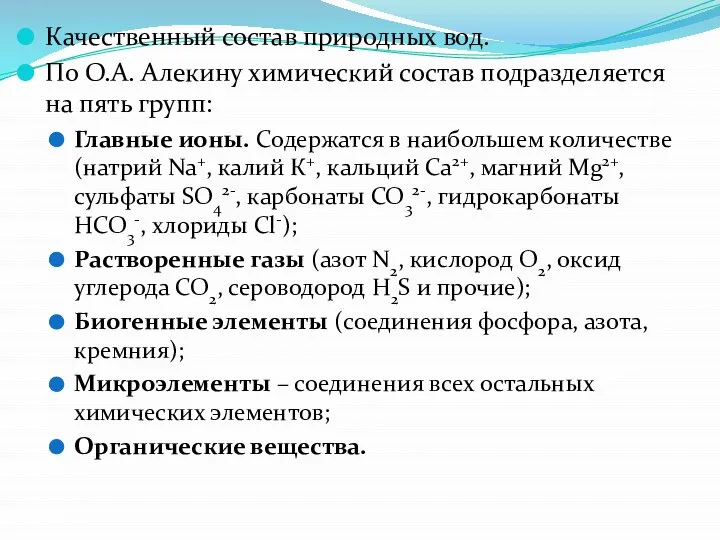 Качественный состав природных вод.

По О.А. Алекину химический состав подразделяется на пять групп:

Главные ионы. Содержатся в наибольшем количестве (натрий $Na^+$, калий $K^+$, кальций $Ca^{2+}$, магний $Mg^{2+}$, сульфаты $SO_4^{2-}$, карбонаты $CO_3^{2-}$, гидрокарбонаты $HCO_3^-$, хлориды $Cl^-$);

Растворенные газы (азот $N_2$, кислород $O_2$, оксид углерода $CO_2$, сероводород $H_2S$ и прочие);

Биогенные элементы (соединения фосфора, азота, кремния);

Микроэлементы – соединения всех остальных химических элементов;

Органические вещества.